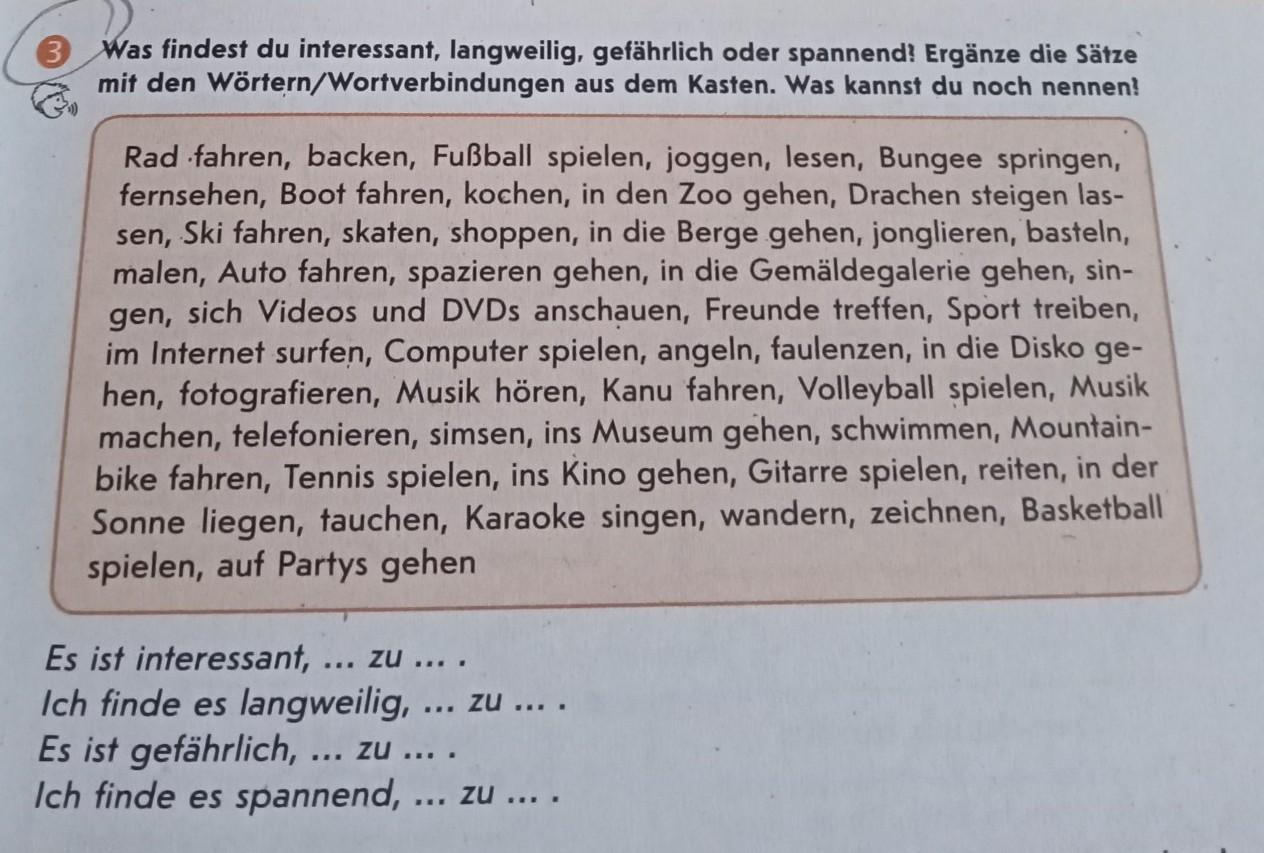 3 Was findest du interessant, langweilig, gefährlich oder spannend? Ergänze die Sätze mit den Wörtern/Wortverbindungen aus dem Kasten. Was kannst du noch nennen?

Rad fahren, backen, Fußball spielen, joggen, lesen, Bungee springen, fernsehen, Boot fahren, kochen, in den Zoo gehen, Drachen steigen lassen, Ski fahren, skaten, shoppen, in die Berge gehen, jonglieren, basteln, malen, Auto fahren, spazieren gehen, in die Gemäldegalerie gehen, singen, sich Videos und DVDs anschauen, Freunde treffen, Sport treiben, im Internet surfen, Computer spielen, angeln, faulenzen, in die Disko gehen, fotografieren, Musik hören, Kanu fahren, Volleyball spielen, Musik machen, telefonieren, simsen, ins Museum gehen, schwimmen, Mountainbike fahren, Tennis spielen, ins Kino gehen, Gitarre spielen, reiten, in der Sonne liegen, tauchen, Karaoke singen, wandern, zeichnen, Basketball spielen, auf Partys gehen

Es ist interessant, ... zu ... .
Ich finde es langweilig, ... zu ... .
Es ist gefährlich, ... zu ... .
Ich finde es spannend, ... zu ... .